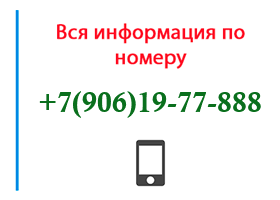 Вся информация по номеру

+7(906)19-77-888